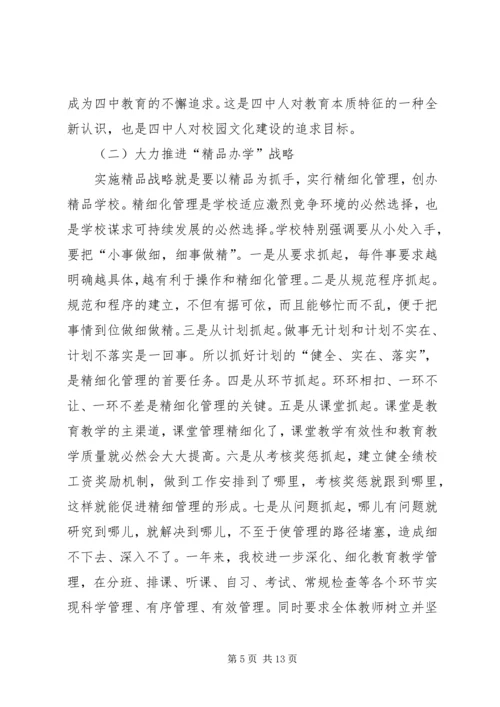 成为四中教育的不懈追求。这是四中人对教育本质特征的一种全新认识，也是四中人对校园文化建设的追求目标。

（二）大力推进“精品办学”战略

实施精品战略就是要以精品为抓手，实行精细化管理，创办精品学校。精细化管理是学校适应激烈竞争环境的必然选择，也是学校谋求可持续发展的必然选择。学校特别强调要从小处入手，要把“小事做细，细事做精”。一是从要求抓起，每件事要求越明确越具体，越有利于操作和精细化管理。二是从规范程序抓起。规范和程序的建立，不但有据可依，而且能够忙而不乱，便于把事情到位做细做精。三是从计划抓起。做事无计划和计划不实在、计划不落实是一回事。所以抓好计划的“健全、实在、落实”，是精细化管理的首要任务。四是从环节抓起。环环相扣、一环不让、一环不差是精细化管理的关键。五是从课堂抓起。课堂是教育教学的主渠道，课堂管理精细化了，课堂教学有效性和教育教学质量就必然会大大提高。六是从考核奖惩抓起，建立健全绩校工资奖励机制，做到工作安排到了哪里，考核奖惩就跟到哪里，这样就能促进精细管理的形成。七是从问题抓起，哪儿有问题就研究到哪儿，就解决到哪儿，不至于使管理的路径堵塞，造成细不下去、深入不了。一年来，我校进一步深化、细化教育教学管理，在分班、排课、听课、自习、考试、常规检查等各个环节实现科学管理、有序管理、有效管理。同时要求全体教师树立并坚

第 5 页 共 13 页